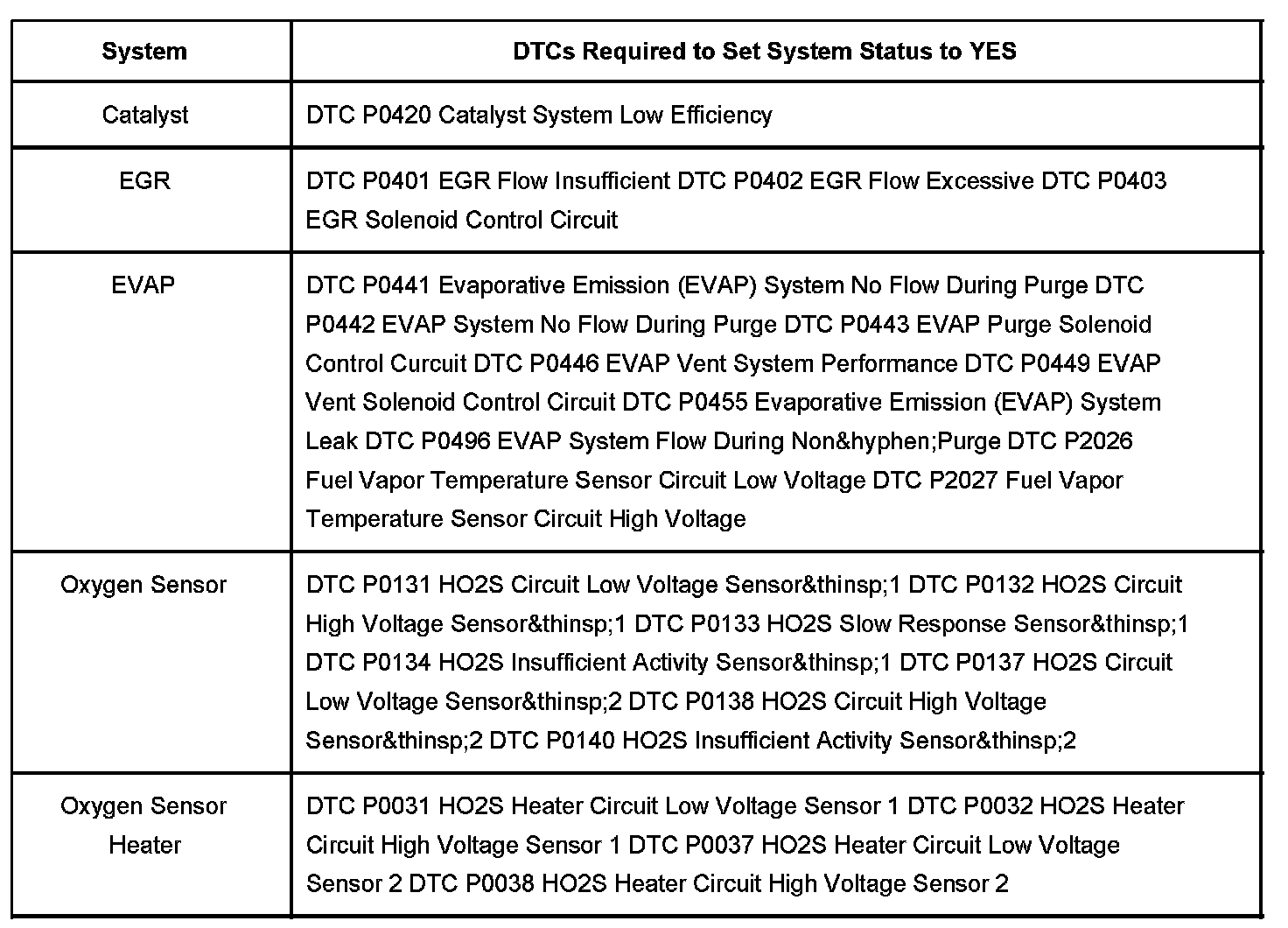 | System | DTCs Required to Set System Status to YES |
|---|---|
| Catalyst | DTC P0420 Catalyst System Low Efficiency |
| EGR | DTC P0401 EGR Flow Insufficient DTC P0402 EGR Flow Excessive DTC P0403 EGR Solenoid Control Circuit |
| EVAP | DTC P0441 Evaporative Emission (EVAP) System No Flow During Purge DTC P0442 EVAP System No Flow During Purge DTC P0443 EVAP Purge Solenoid Control Curcuit DTC P0446 EVAP Vent System Performance DTC P0449 EVAP Vent Solenoid Control Circuit DTC P0455 Evaporative Emission (EVAP) System Leak DTC P0496 EVAP System Flow During Non&hyphen;Purge DTC P2026 Fuel Vapor Temperature Sensor Circuit Low Voltage DTC P2027 Fuel Vapor Temperature Sensor Circuit High Voltage |
| Oxygen Sensor | DTC P0131 HO2S Circuit Low Voltage Sensor&thinsp;1 DTC P0132 HO2S Circuit High Voltage Sensor&thinsp;1 DTC P0133 HO2S Slow Response Sensor&thinsp;1 DTC P0134 HO2S Insufficient Activity Sensor&thinsp;1 DTC P0137 HO2S Circuit Low Voltage Sensor&thinsp;2 DTC P0138 HO2S Circuit High Voltage Sensor&thinsp;2 DTC P0140 HO2S Insufficient Activity Sensor&thinsp;2 |
| Oxygen Sensor Heater | DTC P0031 HO2S Heater Circuit Low Voltage Sensor 1 DTC P0032 HO2S Heater Circuit High Voltage Sensor 1 DTC P0037 HO2S Heater Circuit Low Voltage Sensor 2 DTC P0038 HO2S Heater Circuit High Voltage Sensor 2 |